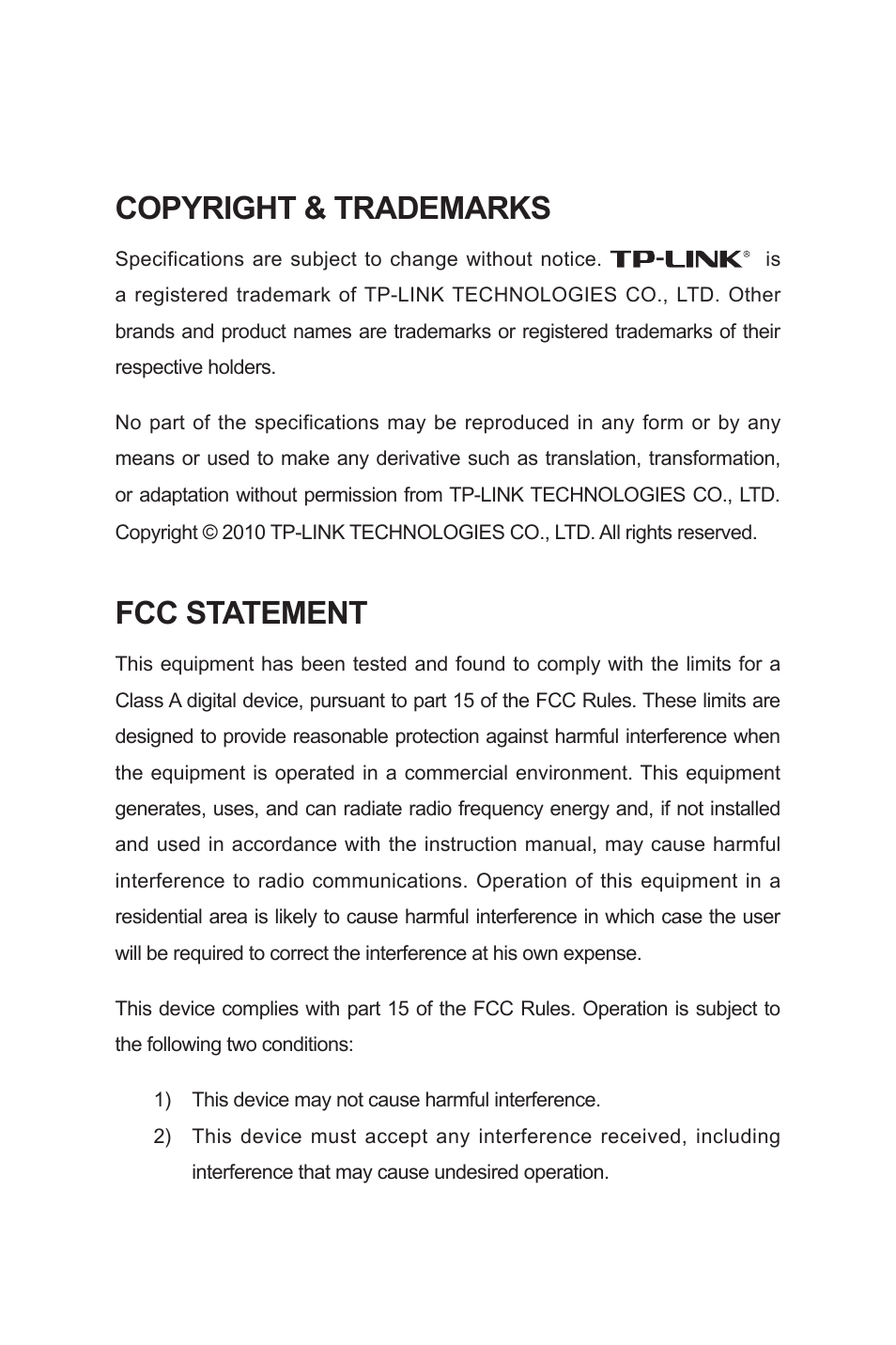 COPYRIGHT & TRADEMARKS

Specifications are subject to change without notice. TP-LINK® is a registered trademark of TP-LINK TECHNOLOGIES CO., LTD. Other brands and product names are trademarks or registered trademarks of their respective holders.

No part of the specifications may be reproduced in any form or by any means or used to make any derivative such as translation, transformation, or adaptation without permission from TP-LINK TECHNOLOGIES CO., LTD. Copyright © 2010 TP-LINK TECHNOLOGIES CO., LTD. All rights reserved.

FCC STATEMENT

This equipment has been tested and found to comply with the limits for a Class A digital device, pursuant to part 15 of the FCC Rules. These limits are designed to provide reasonable protection against harmful interference when the equipment is operated in a commercial environment. This equipment generates, uses, and can radiate radio frequency energy and, if not installed and used in accordance with the instruction manual, may cause harmful interference to radio communications. Operation of this equipment in a residential area is likely to cause harmful interference in which case the user will be required to correct the interference at his own expense.

This device complies with part 15 of the FCC Rules. Operation is subject to the following two conditions:

1) This device may not cause harmful interference.
2) This device must accept any interference received, including interference that may cause undesired operation.